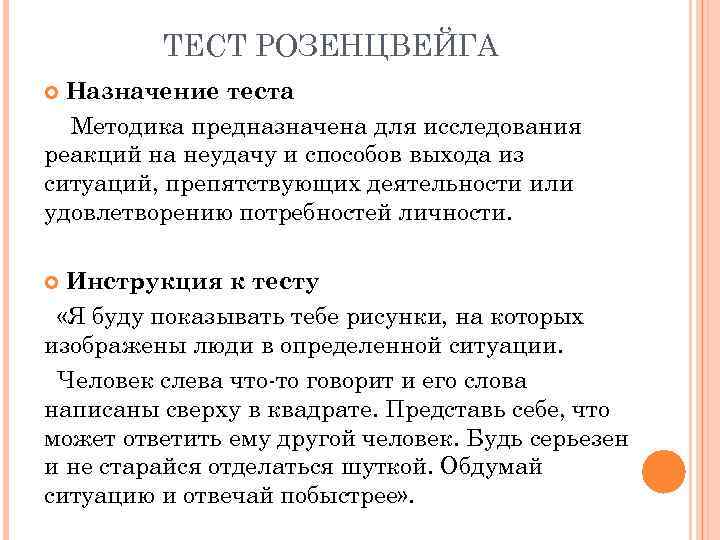 ТЕСТ РОЗЕНЦВЕЙГА

Назначение теста

Методика предназначена для исследования реакций на неудачу и способов выхода из ситуаций, препятствующих деятельности или удовлетворению потребностей личности.

Инструкция к тесту

«Я буду показывать тебе рисунки, на которых изображены люди в определенной ситуации.

Человек слева что-то говорит и его слова написаны сверху в квадрате. Представь себе, что может ответить ему другой человек. Будь серьезен и не старайся отделаться шуткой. Обдумай ситуацию и отвечай побыстрее».